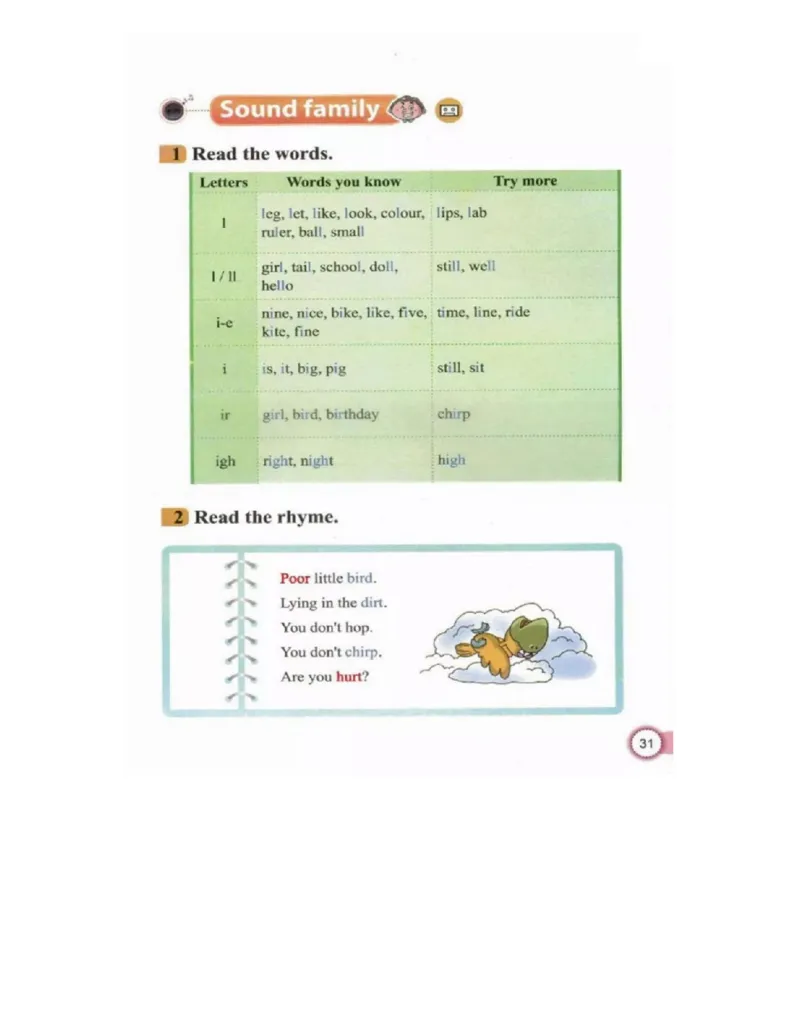 Sound family

1 Read the words.

| Letters | Words you know | Try more |
|---|---|---|
| l | leg, let, like, look, colour, ruler, ball, small | lips, lab |
| l / ll | girl, tail, school, doll, hello | still, well |
| i-e | nine, nice, bike, like, five, kite, fine | time, line, ride |
| i | is, it, big, pig | still, sit |
| ir | girl, bird, birthday | chirp |
| igh | right, night | high |

2 Read the rhyme.

Poor little bird.
Lying in the dirt.
You don't hop.
You don't chirp.
Are you hurt?

31